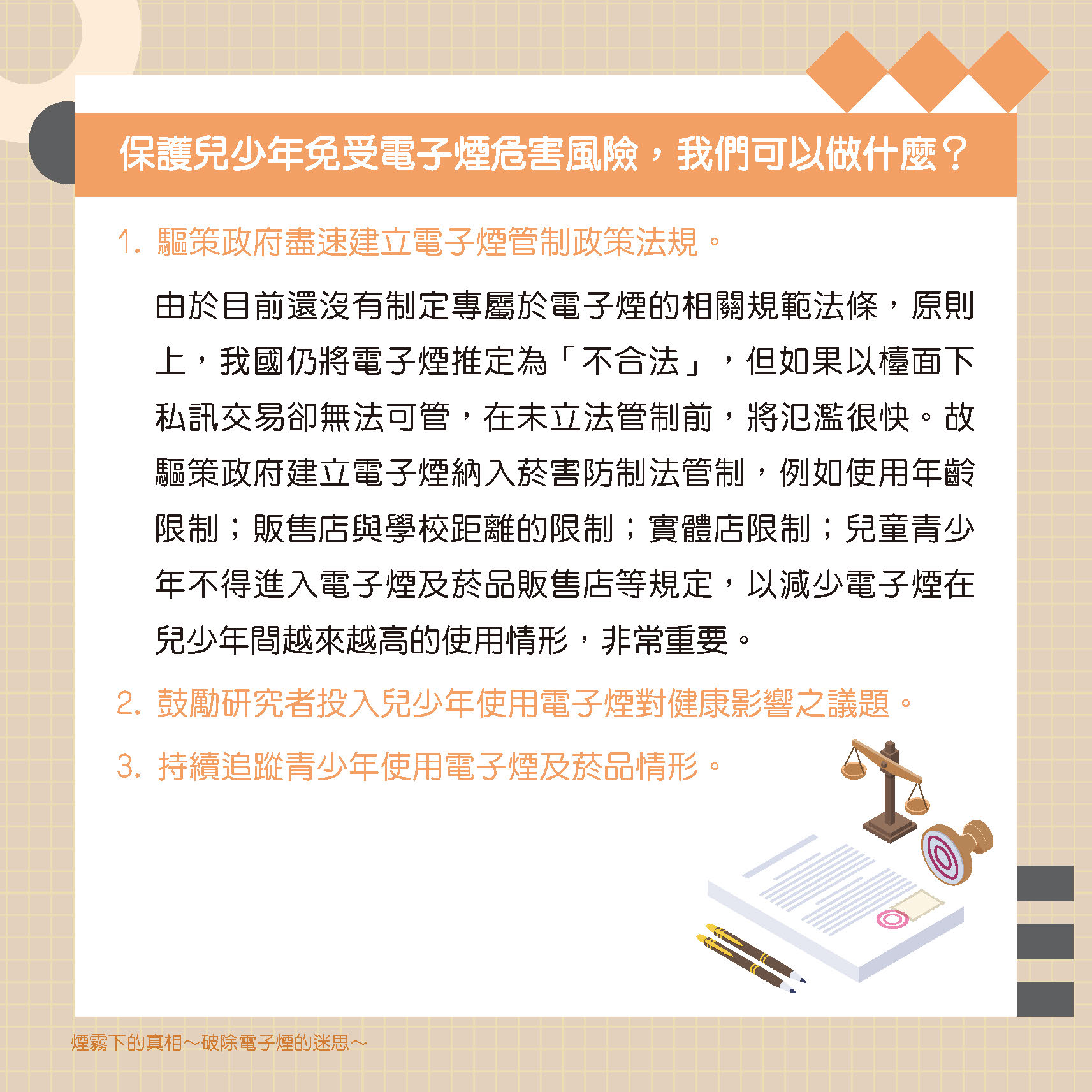 保護兒少年免受電子煙危害風險，我們可以做什麼？

1. 驅策政府盡速建立電子煙管制政策法規。

由於目前還沒有制定專屬於電子煙的相關規範法條，原則上，我國仍將電子煙推定為「不合法」，但如果以檯面下私訊交易卻無法可管，在未立法管制前，將氾濫很快。故驅策政府建立電子煙納入菸害防制法管制，例如使用年齡限制；販售店與學校距離的限制；實體店限制；兒童青少年不得進入電子煙及菸品販售店等規定，以減少電子煙在兒少年間越來越高的使用情形，非常重要。

2. 鼓勵研究者投入兒少年使用電子煙對健康影響之議題。

3. 持續追蹤青少年使用電子煙及菸品情形。

煙霧下的真相～破除電子煙的迷思～